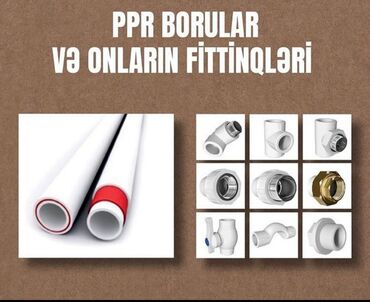 PPR BORULAR
VƏ ONLARIN FİTTİNQLƏRİ